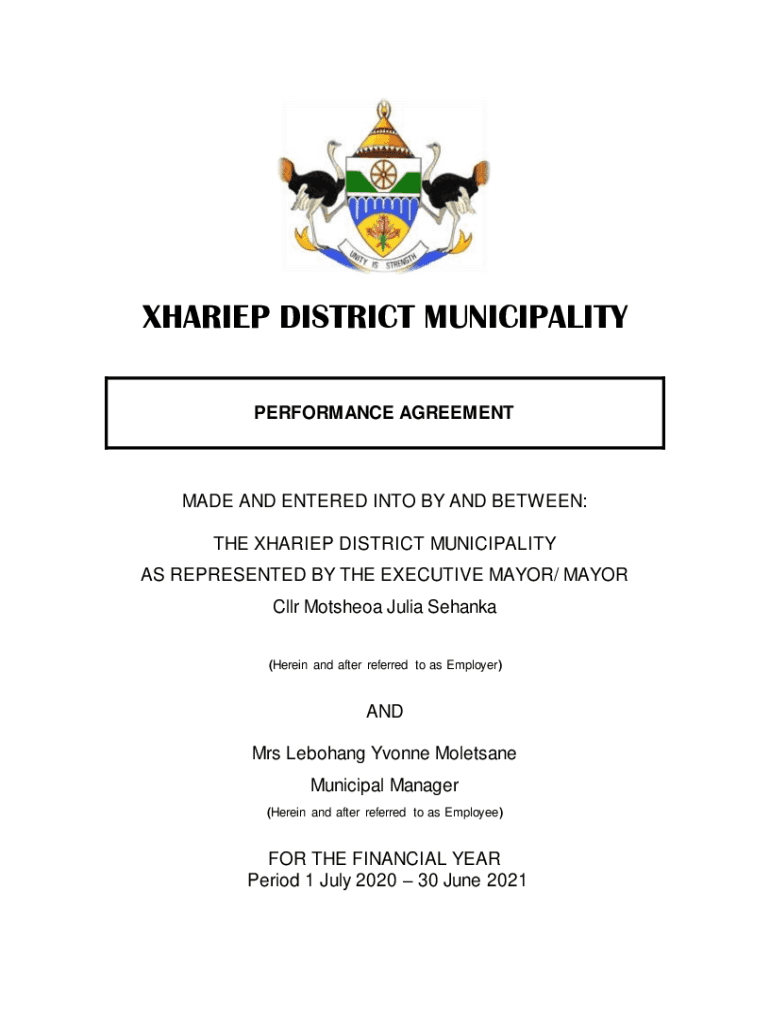 UNITY IS STRENGTH

XHARIEP DISTRICT MUNICIPALITY

PERFORMANCE AGREEMENT

MADE AND ENTERED INTO BY AND BETWEEN:

THE XHARIEP DISTRICT MUNICIPALITY
AS REPRESENTED BY THE EXECUTIVE MAYOR/ MAYOR
Cllr Motsheoa Julia Sehanka

(Herein and after referred to as Employer)

AND

Mrs Lebohang Yvonne Moletsane
Municipal Manager
(Herein and after referred to as Employee)

FOR THE FINANCIAL YEAR
Period 1 July 2020 – 30 June 2021